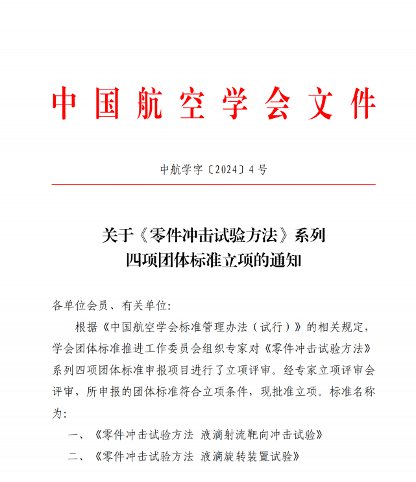 中国航空学会文件

中航学字〔2024〕4号

关于《零件冲击试验方法》系列
四项团体标准立项的通知

各单位会员、有关单位:

根据《中国航空学会标准管理办法（试行）》的相关规定，学会团体标准推进工作委员会组织专家对《零件冲击试验方法》系列四项团体标准申报项目进行了立项评审。经专家立项评审会评审，所申报的团体标准符合立项条件，现批准立项。标准名称为:

一、《零件冲击试验方法 液滴射流靶向冲击试验》

二、《零件冲击试验方法 液滴旋转装置试验》